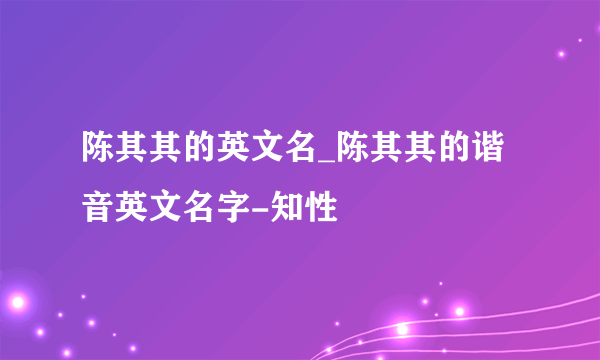 陈其其的英文名_陈其其的谐音英文名字-知性